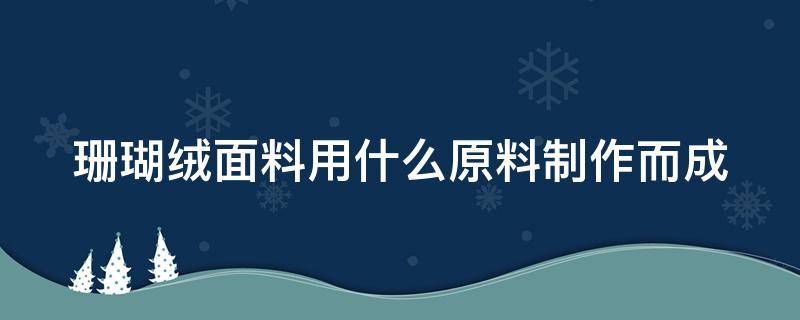 珊瑚绒面料用什么原料制作而成